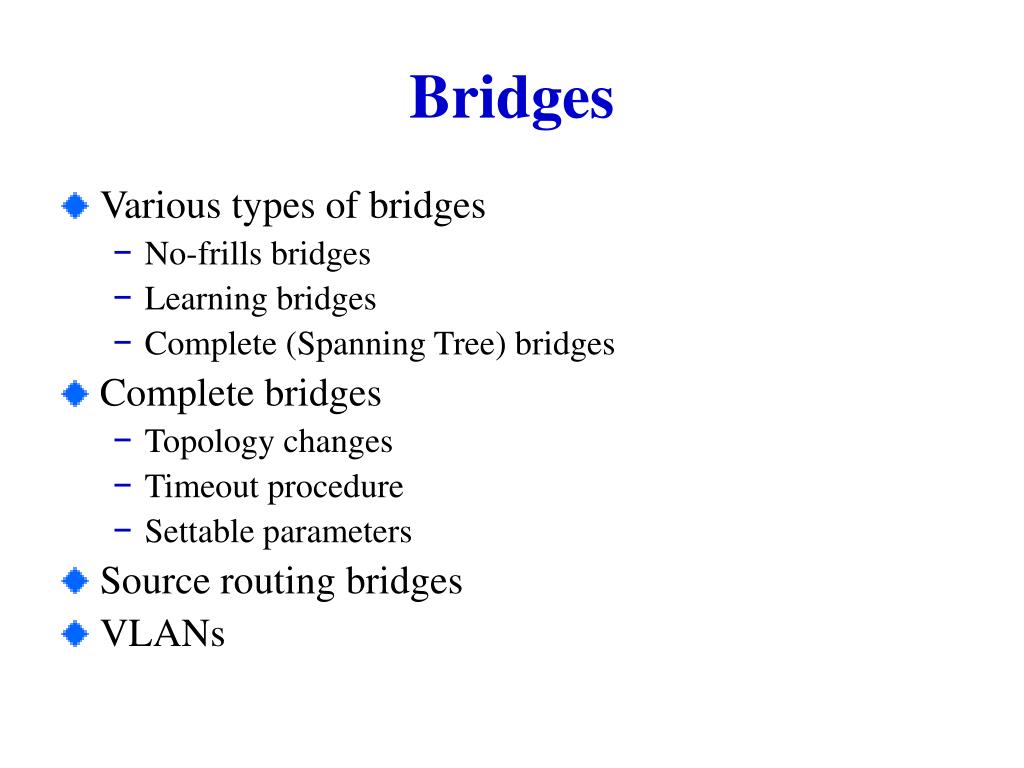 Bridges

Various types of bridges
– No-frills bridges
– Learning bridges
– Complete (Spanning Tree) bridges

Complete bridges
– Topology changes
– Timeout procedure
– Settable parameters

Source routing bridges

VLANs